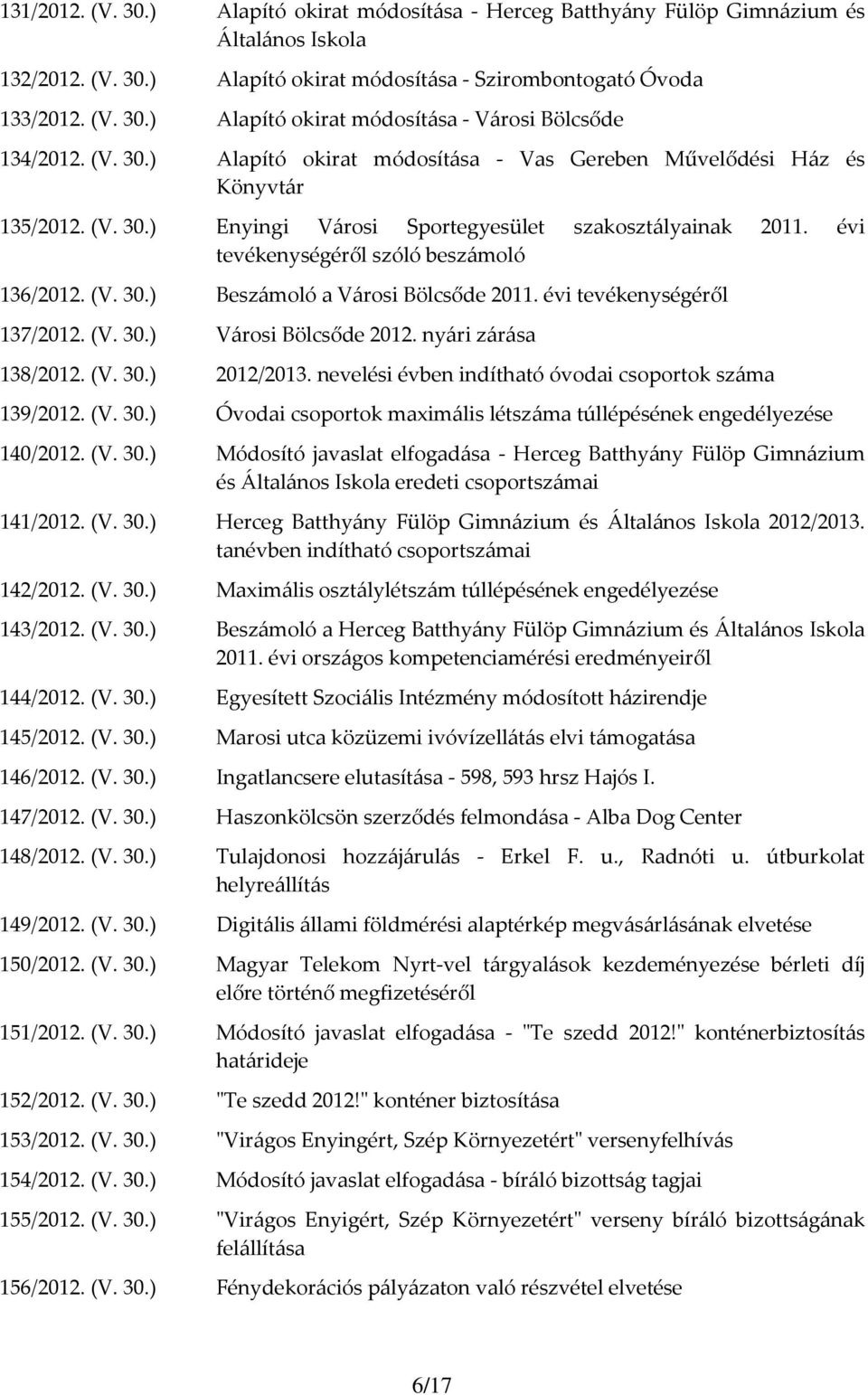 131/2012. (V. 30.) Alapító okirat módosítása - Herceg Batthyány Fülöp Gimnázium és Általános Iskola

132/2012. (V. 30.) Alapító okirat módosítása - Szirombontogató Óvoda

133/2012. (V. 30.) Alapító okirat módosítása - Városi Bölcsőde

134/2012. (V. 30.) Alapító okirat módosítása - Vas Gereben Művelődési Ház és Könyvtár

135/2012. (V. 30.) Enyingi Városi Sportegyesület szakosztályainak 2011. évi tevékenységéről szóló beszámoló

136/2012. (V. 30.) Beszámoló a Városi Bölcsőde 2011. évi tevékenységéről

137/2012. (V. 30.) Városi Bölcsőde 2012. nyári zárása

138/2012. (V. 30.) 2012/2013. nevelési évben indítható óvodai csoportok száma

139/2012. (V. 30.) Óvodai csoportok maximális létszáma túllépésének engedélyezése

140/2012. (V. 30.) Módosító javaslat elfogadása - Herceg Batthyány Fülöp Gimnázium és Általános Iskola eredeti csoportszámai

141/2012. (V. 30.) Herceg Batthyány Fülöp Gimnázium és Általános Iskola 2012/2013. tanévben indítható csoportszámai

142/2012. (V. 30.) Maximális osztálylétszám túllépésének engedélyezése

143/2012. (V. 30.) Beszámoló a Herceg Batthyány Fülöp Gimnázium és Általános Iskola 2011. évi országos kompetenciamérési eredményeiről

144/2012. (V. 30.) Egyesített Szociális Intézmény módosított házirendje

145/2012. (V. 30.) Marosi utca közüzemi ivóvízellátás elvi támogatása

146/2012. (V. 30.) Ingatlancsere elutasítása - 598, 593 hrsz Hajós I.

147/2012. (V. 30.) Haszonkölcsön szerződés felmondása - Alba Dog Center

148/2012. (V. 30.) Tulajdonosi hozzájárulás - Erkel F. u., Radnóti u. útburkolat helyreállítás

149/2012. (V. 30.) Digitális állami földmérési alaptérkép megvásárlásának elvetése

150/2012. (V. 30.) Magyar Telekom Nyrt-vel tárgyalások kezdeményezése bérleti díj előre történő megfizetéséről

151/2012. (V. 30.) Módosító javaslat elfogadása - "Te szedd 2012!" konténerbiztosítás határideje

152/2012. (V. 30.) "Te szedd 2012!" konténer biztosítása

153/2012. (V. 30.) "Virágos Enyingért, Szép Környezetért" versenyfelhívás

154/2012. (V. 30.) Módosító javaslat elfogadása - bíráló bizottság tagjai

155/2012. (V. 30.) "Virágos Enyigért, Szép Környezetért" verseny bíráló bizottságának felállítása

156/2012. (V. 30.) Fénydekorációs pályázaton való részvétel elvetése

6/17